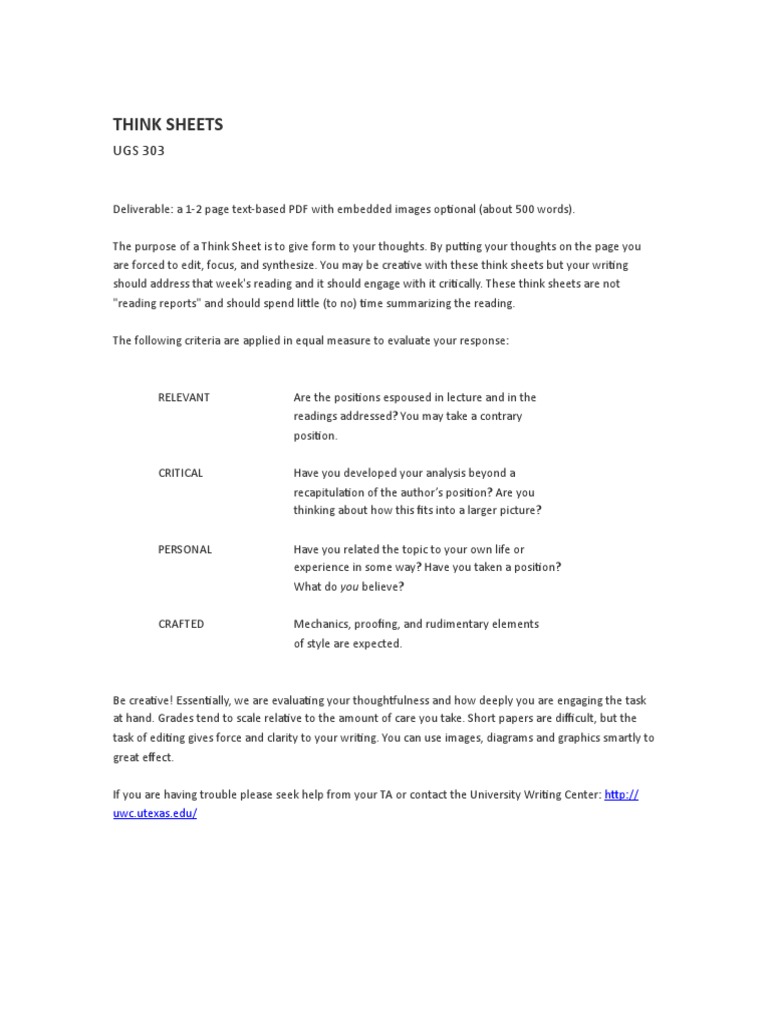 THINK SHEETS

UGS 303

Deliverable: a 1-2 page text-based PDF with embedded images optional (about 500 words).

The purpose of a Think Sheet is to give form to your thoughts. By putting your thoughts on the page you are forced to edit, focus, and synthesize. You may be creative with these think sheets but your writing should address that week's reading and it should engage with it critically. These think sheets are not "reading reports" and should spend little (to no) time summarizing the reading.

The following criteria are applied in equal measure to evaluate your response:

RELEVANT
Are the positions espoused in lecture and in the readings addressed? You may take a contrary position.

CRITICAL
Have you developed your analysis beyond a recapitulation of the author's position? Are you thinking about how this fits into a larger picture?

PERSONAL
Have you related the topic to your own life or experience in some way? Have you taken a position? What do you believe?

CRAFTED
Mechanics, proofing, and rudimentary elements of style are expected.

Be creative! Essentially, we are evaluating your thoughtfulness and how deeply you are engaging the task at hand. Grades tend to scale relative to the amount of care you take. Short papers are difficult, but the task of editing gives force and clarity to your writing. You can use images, diagrams and graphics smartly to great effect.

If you are having trouble please seek help from your TA or contact the University Writing Center: http://uwc.utexas.edu/